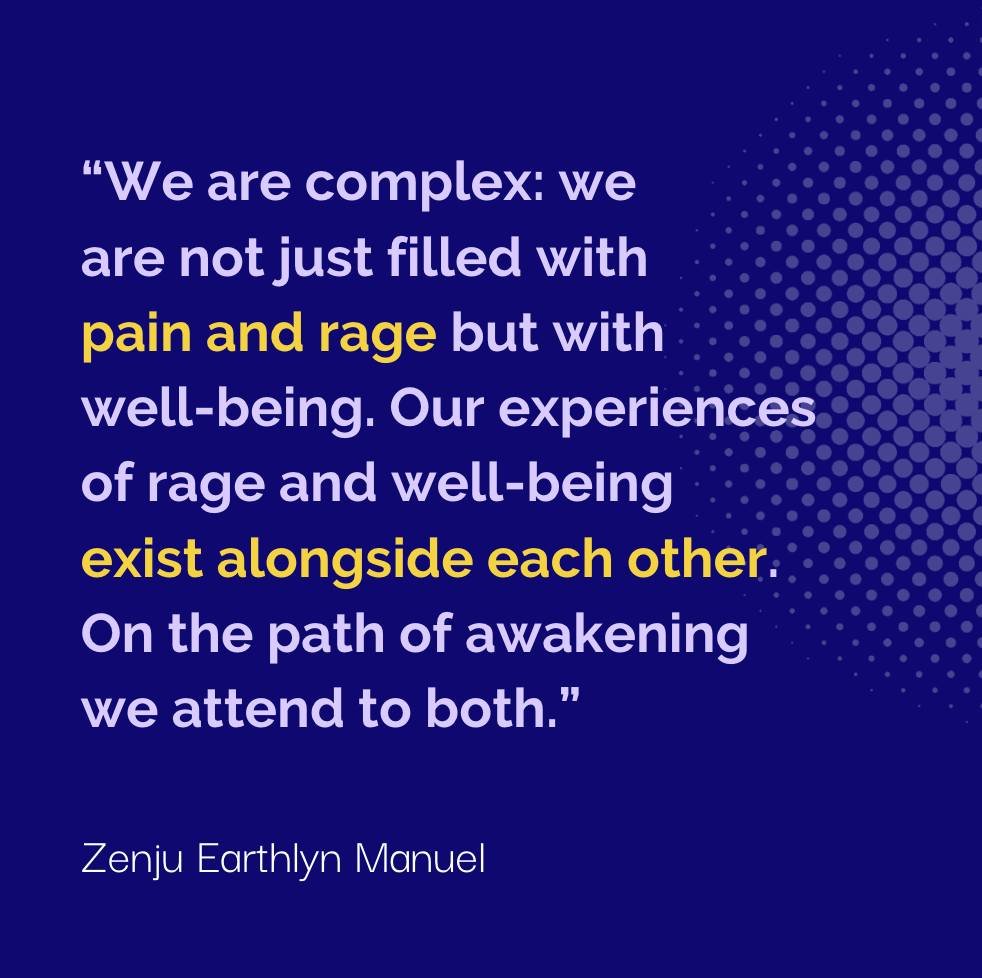 “We are complex: we are not just filled with pain and rage but with well-being. Our experiences of rage and well-being exist alongside each other. On the path of awakening we attend to both.”

Zenju Earthlyn Manuel